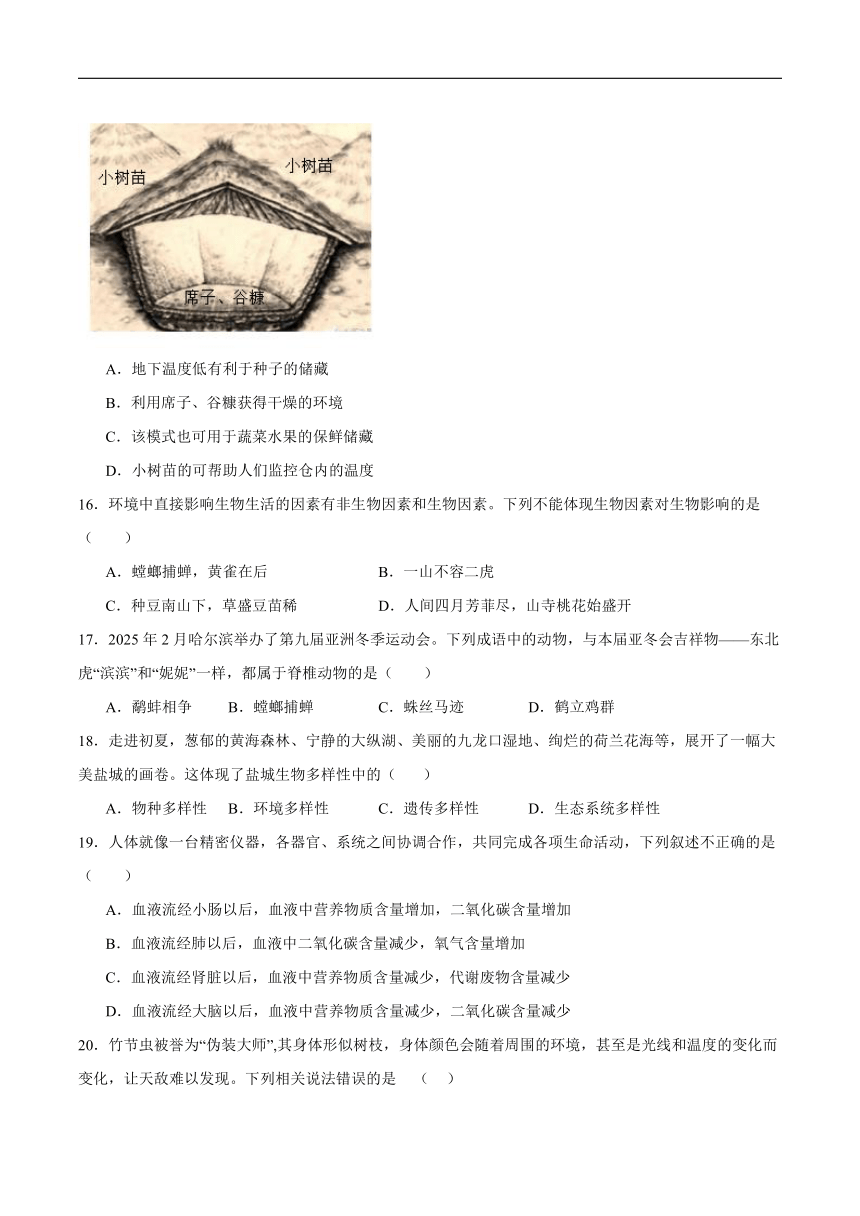 小树苗

小树苗

席子、谷糠

A．地下温度低有利于种子的储藏

B．利用席子、谷糠获得干燥的环境

C．该模式也可用于蔬菜水果的保鲜储藏

D．小树苗的可帮助人们监控仓内的温度

16．环境中直接影响生物生活的因素有非生物因素和生物因素。下列不能体现生物因素对生物影响的是（　　）

A．螳螂捕蝉，黄雀在后

B．一山不容二虎

C．种豆南山下，草盛豆苗稀

D．人间四月芳菲尽，山寺桃花始盛开

17．2025 年 2 月哈尔滨举办了第九届亚洲冬季运动会。下列成语中的动物，与本届亚冬会吉祥物——东北虎“滨滨”和“妮妮”一样，都属于脊椎动物的是（　　）

A．鹬蚌相争　　B．螳螂捕蝉　　C．蛛丝马迹　　D．鹤立鸡群

18．走进初夏，葱郁的黄海森林、宁静的大纵湖、美丽的九龙口湿地、绚烂的荷兰花海等，展开了一幅大美盐城的画卷。这体现了盐城生物多样性中的（　　）

A．物种多样性　　B．环境多样性　　C．遗传多样性　　D．生态系统多样性

19．人体就像一台精密仪器，各器官、系统之间协调合作，共同完成各项生命活动，下列叙述不正确的是（　　）

A．血液流经小肠以后，血液中营养物质含量增加，二氧化碳含量增加

B．血液流经肺以后，血液中二氧化碳含量减少，氧气含量增加

C．血液流经肾脏以后，血液中营养物质含量减少，代谢废物含量减少

D．血液流经大脑以后，血液中营养物质含量减少，二氧化碳含量减少

20．竹节虫被誉为“伪装大师”,其身体形似树枝，身体颜色会随着周围的环境，甚至是光线和温度的变化而变化，让天敌难以发现。下列相关说法错误的是　（　）